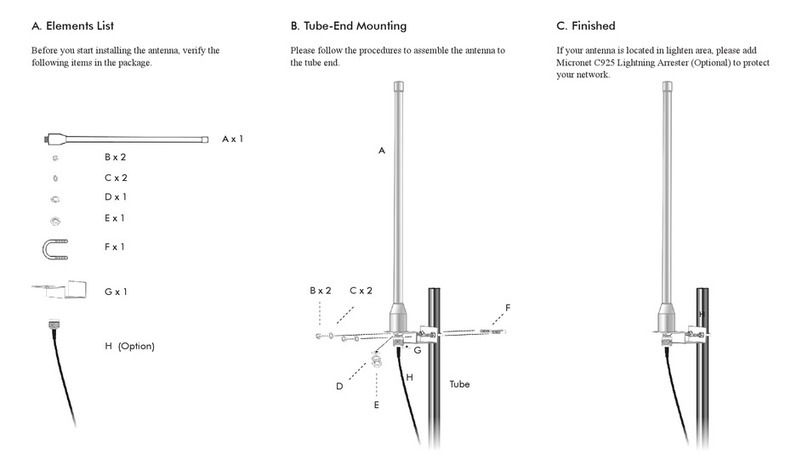 A. Elements List

Before you start installing the antenna, verify the following items in the package.

A x 1

B x 2

C x 2

D x 1

E x 1

F x 1

G x 1

H (Option)

B. Tube-End Mounting

Please follow the procedures to assemble the antenna to the tube end.

A

B x 2

C x 2

F

G

H

D

E

Tube

C. Finished

If your antenna is located in lighten area, please add Micronet C925 Lightning Arrester (Optional) to protect your network.

H